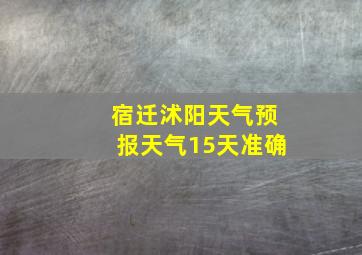 宿迁沭阳天气预报天气15天准确